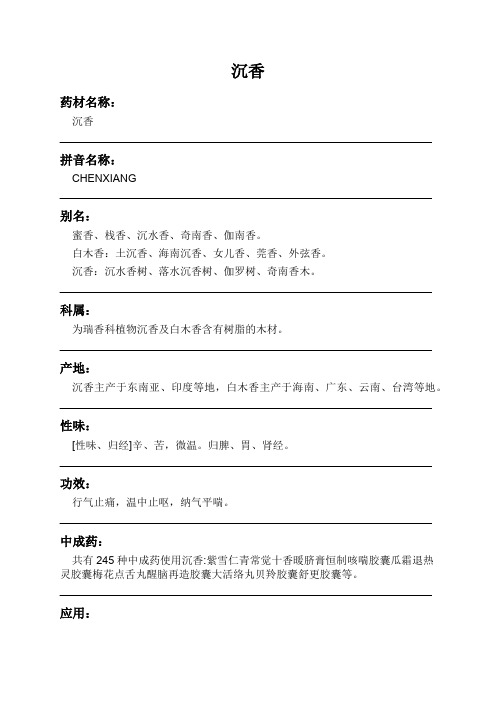 沉香

药材名称：

沉香

拼音名称：

CHENXIANG

别名：

蜜香、栈香、沉水香、奇南香、伽南香。

白木香：土沉香、海南沉香、女儿香、莞香、外弦香。

沉香：沉水香树、落水沉香树、伽罗树、奇南香木。

科属：

为瑞香科植物沉香及白木香含有树脂的木材。

产地：

沉香主产于东南亚、印度等地，白木香主产于海南、广东、云南、台湾等地。

性味：

[性味、归经]辛、苦，微温。归脾、胃、肾经。

功效：

行气止痛，温中止呕，纳气平喘。

中成药：

共有 245 种中成药使用沉香:紫雪仁青常觉十香暖脐膏恒制咳喘胶囊瓜霜退热灵胶囊梅花点舌丸醒脑再造胶囊大活络丸贝羚胶囊舒更胶囊等。

应用：